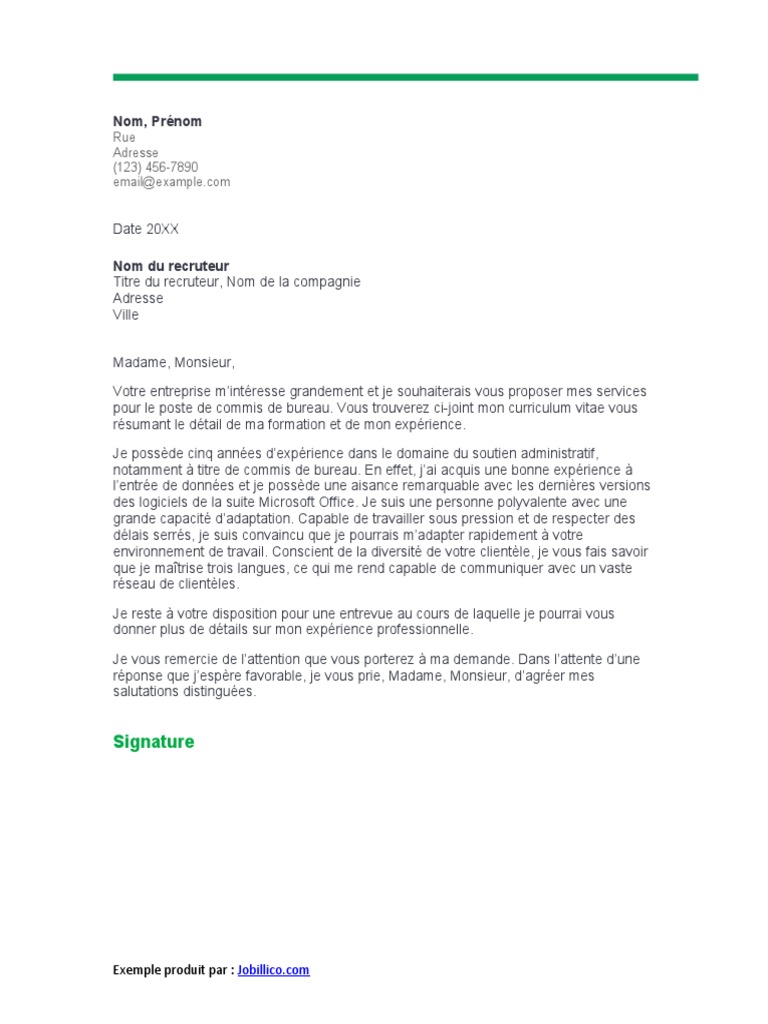 Nom, Prénom
Rue
Adresse
(123) 456-7890
email@example.com

Date 20XX

Nom du recruteur
Titre du recruteur, Nom de la compagnie
Adresse
Ville

Madame, Monsieur,

Votre entreprise m'intéresse grandement et je souhaiterais vous proposer mes services pour le poste de commis de bureau. Vous trouverez ci-joint mon curriculum vitae vous résumant le détail de ma formation et de mon expérience.

Je possède cinq années d'expérience dans le domaine du soutien administratif, notamment à titre de commis de bureau. En effet, j'ai acquis une bonne expérience à l'entrée de données et je possède une aisance remarquable avec les dernières versions des logiciels de la suite Microsoft Office. Je suis une personne polyvalente avec une grande capacité d'adaptation. Capable de travailler sous pression et de respecter des délais serrés, je suis convaincu que je pourrais m'adapter rapidement à votre environnement de travail. Conscient de la diversité de votre clientèle, je vous fais savoir que je maîtrise trois langues, ce qui me rend capable de communiquer avec un vaste réseau de clientèles.

Je reste à votre disposition pour une entrevue au cours de laquelle je pourrai vous donner plus de détails sur mon expérience professionnelle.

Je vous remercie de l'attention que vous porterez à ma demande. Dans l'attente d'une réponse que j'espère favorable, je vous prie, Madame, Monsieur, d'agréer mes salutations distinguées.

Signature

Exemple produit par : Jobillico.com